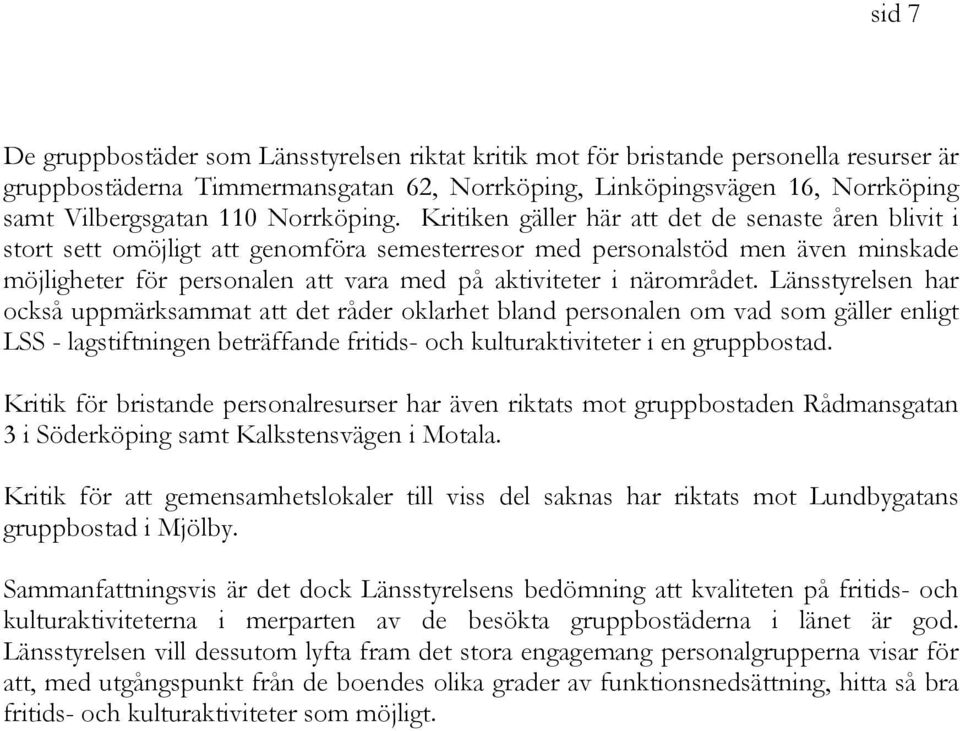 sid 7

De gruppbostäder som Länsstyrelsen riktat kritik mot för bristande personella resurser är gruppbostäderna Timmermansgatan 62, Norrköping, Linköpingsvägen 16, Norrköping samt Vilbergsgatan 110 Norrköping. Kritiken gäller här att det de senaste åren blivit i stort sett omöjligt att genomföra semesterresor med personalstöd men även minskade möjligheter för personalen att vara med på aktiviteter i närområdet. Länsstyrelsen har också uppmärksammat att det råder oklarhet bland personalen om vad som gäller enligt LSS - lagstiftningen beträffande fritids- och kulturaktiviteter i en gruppbostad.

Kritik för bristande personalresurser har även riktats mot gruppbostaden Rådmansgatan 3 i Söderköping samt Kalkstensvägen i Motala.

Kritik för att gemensamhetslokaler till viss del saknas har riktats mot Lundbygatans gruppbostad i Mjölby.

Sammanfattningsvis är det dock Länsstyrelsens bedömning att kvaliteten på fritids- och kulturaktiviteterna i merparten av de besökta gruppbostäderna i länet är god. Länsstyrelsen vill dessutom lyfta fram det stora engagemang personalgrupperna visar för att, med utgångspunkt från de boendes olika grader av funktionsnedsättning, hitta så bra fritids- och kulturaktiviteter som möjligt.